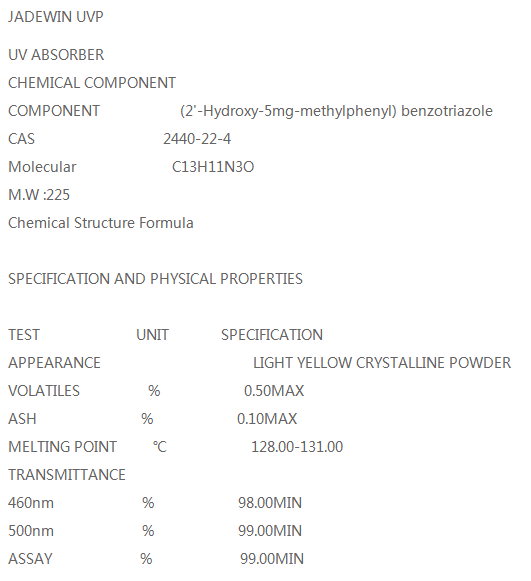 JADEWIN UVP

UV ABSORBER

CHEMICAL COMPONENT

COMPONENT (2'-Hydroxy-5mg-methylphenyl) benzotriazole

CAS 2440-22-4

Molecular C13H11N3O

M.W :225

Chemical Structure Formula

SPECIFICATION AND PHYSICAL PROPERTIES

| TEST | UNIT | SPECIFICATION |
|---|---|---|
| APPEARANCE | | LIGHT YELLOW CRYSTALLINE POWDER |
| VOLATILES | % | 0.50MAX |
| ASH | % | 0.10MAX |
| MELTING POINT | ℃ | 128.00-131.00 |
| TRANSMITTANCE | | |
| 460nm | % | 98.00MIN |
| 500nm | % | 99.00MIN |
| ASSAY | % | 99.00MIN |